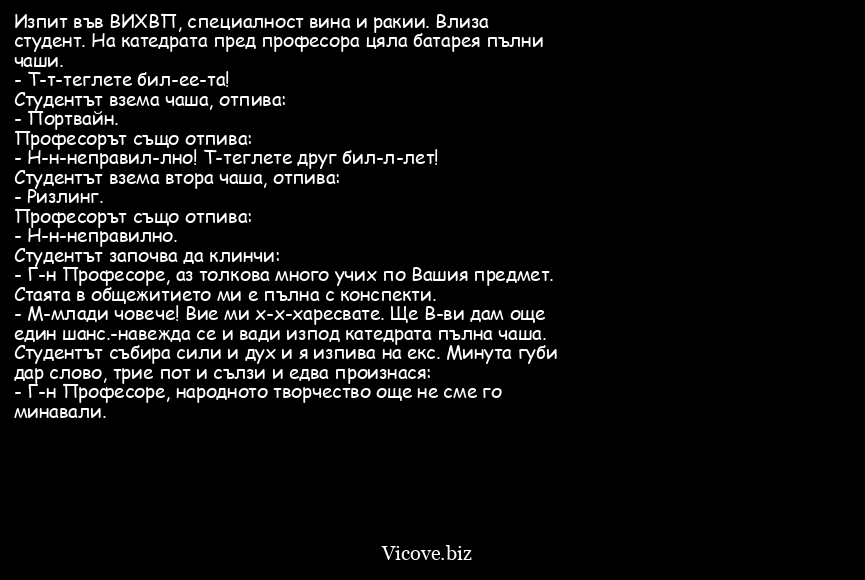 Изпит във ВИХВП, специалност вина и ракии. Влиза студент. На катедрата пред професора цяла батарея пълни чаши.
- Т-т-теглете бил-ее-та!
Студентът взема чаша, отпива:
- Портвайн.
Професорът също отпива:
- Н-н-неправил-лно! Т-теглете друг бил-л-лет!
Студентът взема втора чаша, отпива:
- Ризлинг.
Професорът също отпива:
- Н-н-неправилно.
Студентът започва да клинчи:
- Г-н Професоре, аз толкова много учих по Вашия предмет. Стаята в общежитието ми е пълна с конспекти.
- М-млади човече! Вие ми х-х-харесвате. Ще В-ви дам още един шанс.-навежда се и вади изпод катедрата пълна чаша.
Студентът събира сили и дух и я изпива на екс. Минута губи дар слово, трие пот и сълзи и едва произнася:
- Г-н Професоре, народното творчество още не сме го минавали.

Vicove.biz